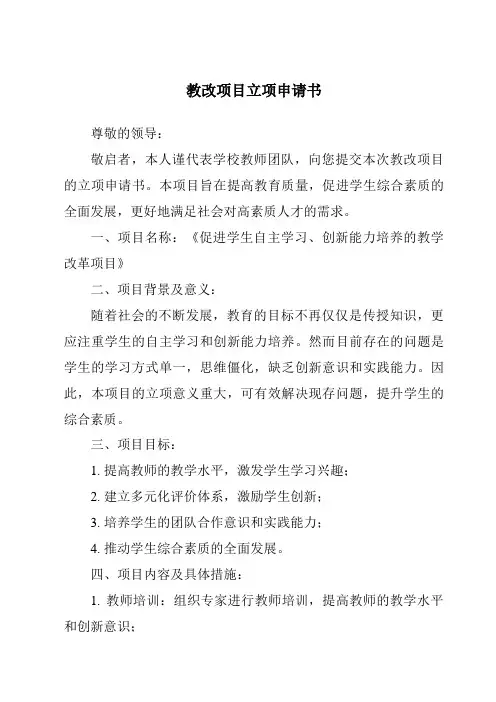 教改项目立项申请书

尊敬的领导：

敬启者，本人谨代表学校教师团队，向您提交本次教改项目的立项申请书。本项目旨在提高教育质量，促进学生综合素质的全面发展，更好地满足社会对高素质人才的需求。

一、项目名称：《促进学生自主学习、创新能力培养的教学改革项目》

二、项目背景及意义：

随着社会的不断发展，教育的目标不再仅仅是传授知识，更应注重学生的自主学习和创新能力培养。然而目前存在的问题是学生的学习方式单一，思维僵化，缺乏创新意识和实践能力。因此，本项目的立项意义重大，可有效解决现存问题，提升学生的综合素质。

三、项目目标：

1. 提高教师的教学水平，激发学生学习兴趣；

2. 建立多元化评价体系，激励学生创新；

3. 培养学生的团队合作意识和实践能力；

4. 推动学生综合素质的全面发展。

四、项目内容及具体措施：

1. 教师培训：组织专家进行教师培训，提高教师的教学水平和创新意识；